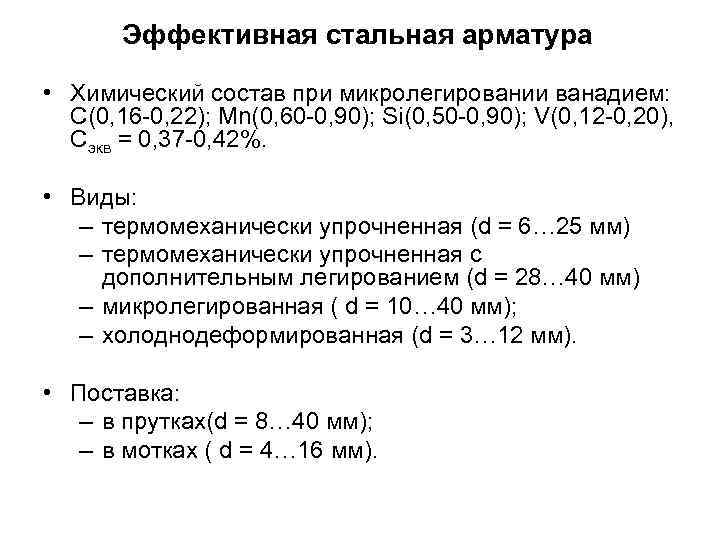 Эффективная стальная арматура

• Химический состав при микролегировании ванадием: C(0,16-0,22); Mn(0,60-0,90); Si(0,50-0,90); V(0,12-0,20), $C_{экв}$ = 0,37-0,42%.

• Виды:
– термомеханически упрочненная (d = 6…25 мм)
– термомеханически упрочненная с дополнительным легированием (d = 28…40 мм)
– микролегированная ( d = 10…40 мм);
– холоднодеформированная (d = 3…12 мм).

• Поставка:
– в прутках(d = 8…40 мм);
– в мотках ( d = 4…16 мм).